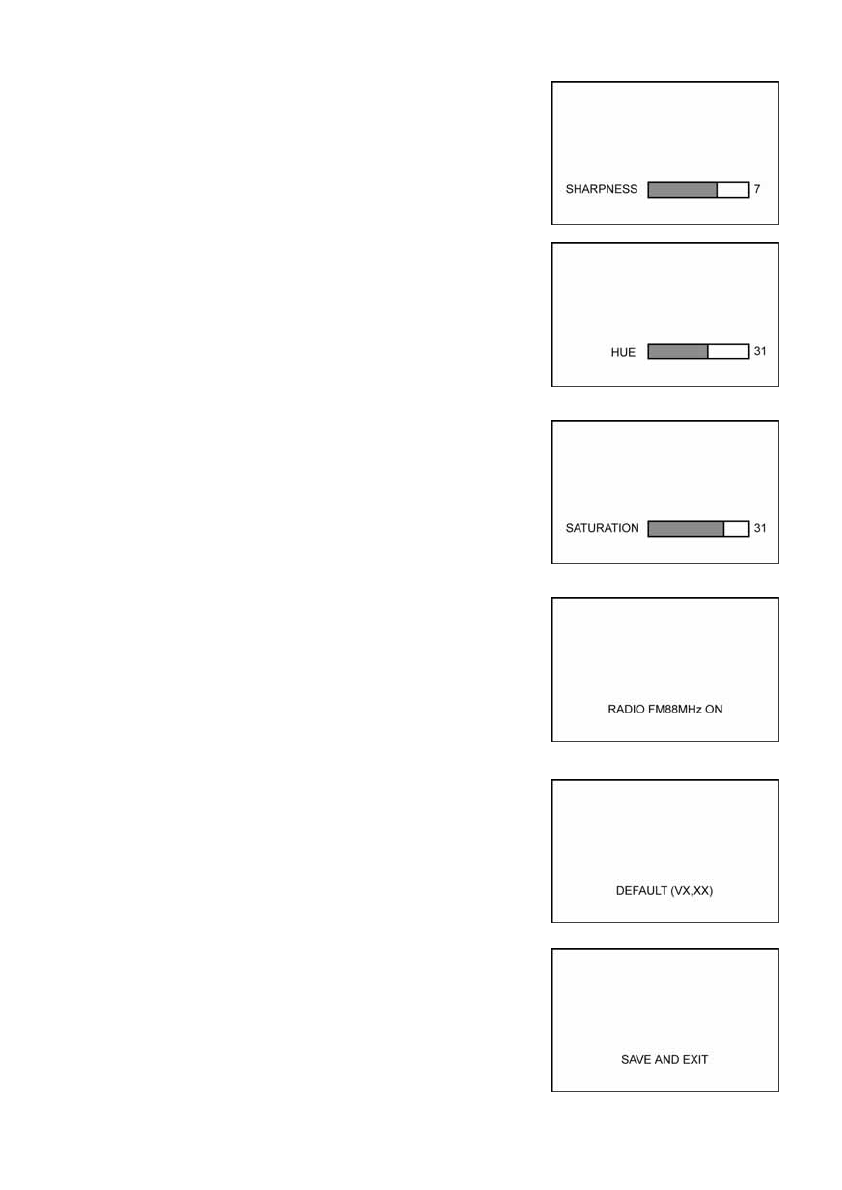 SHARPNESS 7

HUE 31

SATURATION 31

RADIO FM88MHz ON

DEFAULT (VX,XX)

SAVE AND EXIT